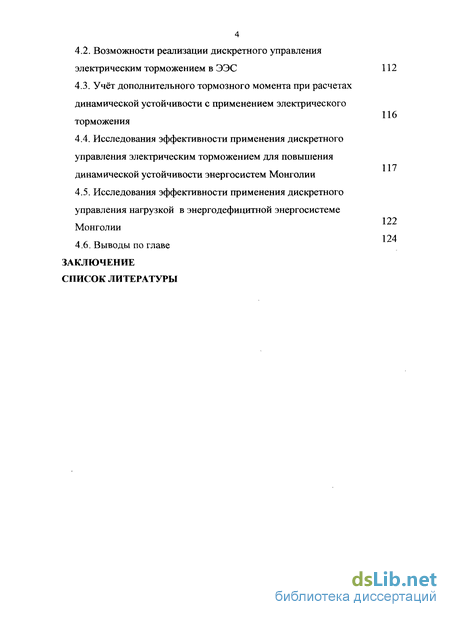 4

4.2. Возможности реализации дискретного управления электрическим торможением в ЭЭС 112

4.3. Учёт дополнительного тормозного момента при расчетах динамической устойчивости с применением электрического торможения 116

4.4. Исследования эффективности применения дискретного управления электрическим торможением для повышения динамической устойчивости энергосистем Монголии 117

4.5. Исследования эффективности применения дискретного управления нагрузкой в энергодефицитной энергосистеме Монголии 122

4.6. Выводы по главе 124

ЗАКЛЮЧЕНИЕ

СПИСОК ЛИТЕРАТУРЫ

dsLib.net
библиотека диссертаций